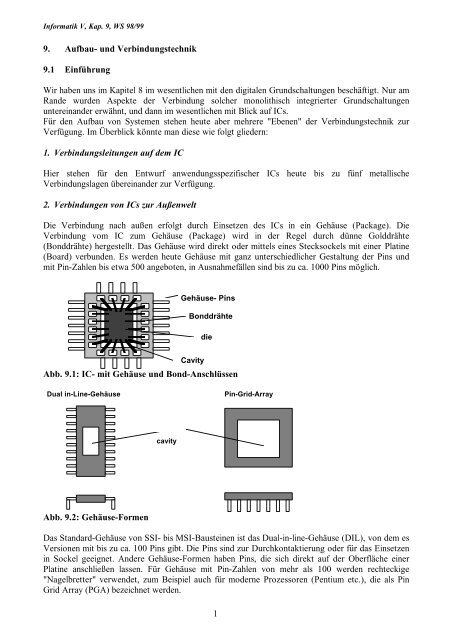 Informatik V, Kap. 9, WS 98/99

9. Aufbau- und Verbindungstechnik

9.1 Einführung

Wir haben uns im Kapitel 8 im wesentlichen mit den digitalen Grundschaltungen beschäftigt. Nur am Rande wurden Aspekte der Verbindung solcher monolithisch integrierter Grundschaltungen untereinander erwähnt, und dann im wesentlichen mit Blick auf ICs.
Für den Aufbau von Systemen stehen heute aber mehrere "Ebenen" der Verbindungstechnik zur Verfügung. Im Überblick könnte man diese wie folgt gliedern:

1. Verbindungsleitungen auf dem IC

Hier stehen für den Entwurf anwendungsspezifischer ICs heute bis zu fünf metallische Verbindungslagen übereinander zur Verfügung.

2. Verbindungen von ICs zur Außenwelt

Die Verbindung nach außen erfolgt durch Einsetzen des ICs in ein Gehäuse (Package). Die Verbindung vom IC zum Gehäuse (Package) wird in der Regel durch dünne Golddrähte (Bonddrähte) hergestellt. Das Gehäuse wird direkt oder mittels eines Stecksockels mit einer Platine (Board) verbunden. Es werden heute Gehäuse mit ganz unterschiedlicher Gestaltung der Pins und mit Pin-Zahlen bis etwa 500 angeboten, in Ausnahmefällen sind bis zu ca. 1000 Pins möglich.

Gehäuse- Pins
Bonddrähte
die
Cavity

Abb. 9.1: IC- mit Gehäuse und Bond-Anschlüssen

Dual in-Line-Gehäuse
Pin-Grid-Array
cavity

Abb. 9.2: Gehäuse-Formen

Das Standard-Gehäuse von SSI- bis MSI-Bausteinen ist das Dual-in-line-Gehäuse (DIL), von dem es Versionen mit bis zu ca. 100 Pins gibt. Die Pins sind zur Durchkontaktierung oder für das Einsetzen in Sockel geeignet. Andere Gehäuse-Formen haben Pins, die sich direkt auf der Oberfläche einer Platine anschließen lassen. Für Gehäuse mit Pin-Zahlen von mehr als 100 werden rechteckige "Nagelbretter" verwendet, zum Beispiel auch für moderne Prozessoren (Pentium etc.), die als Pin Grid Array (PGA) bezeichnet werden.

1